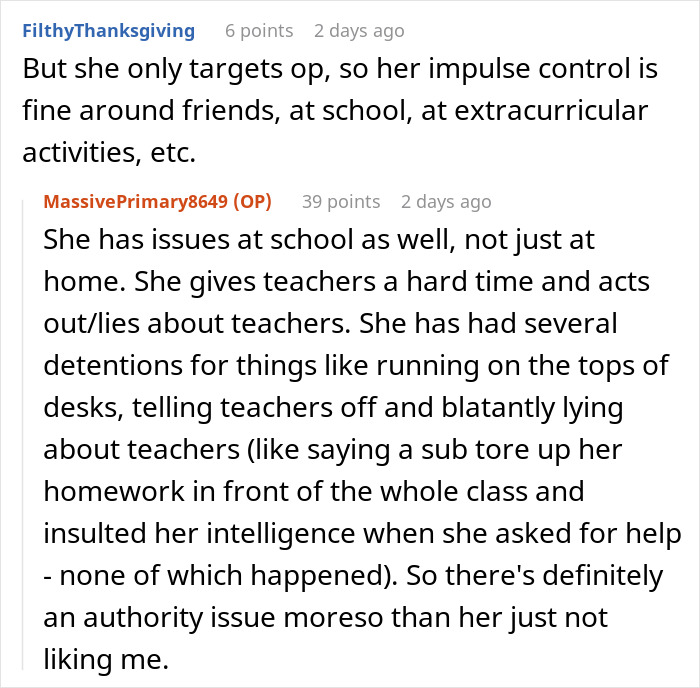 FilthyThanksgiving 6 points 2 days ago
But she only targets op, so her impulse control is fine around friends, at school, at extracurricular activities, etc.

MassivePrimary8649 (OP) 39 points 2 days ago
She has issues at school as well, not just at home. She gives teachers a hard time and acts out/lies about teachers. She has had several detentions for things like running on the tops of desks, telling teachers off and blatantly lying about teachers (like saying a sub tore up her homework in front of the whole class and insulted her intelligence when she asked for help - none of which happened). So there's definitely an authority issue moreso than her just not liking me.